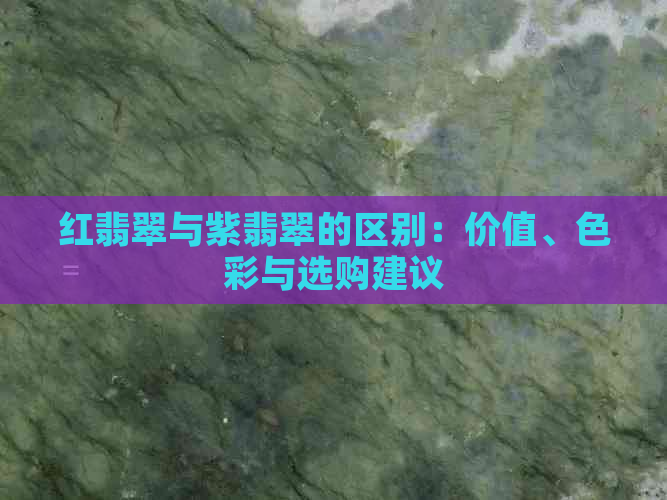 红翡翠与紫翡翠的区别：价值、色彩与选购建议